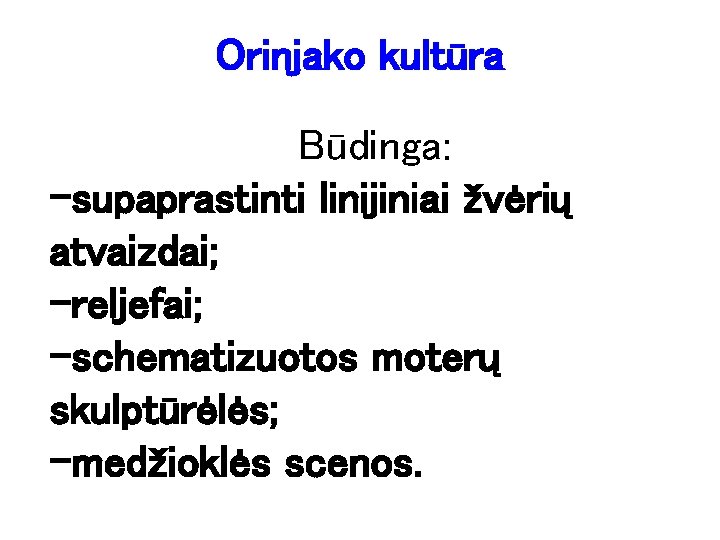 Orinjako kultūra

Būdinga:

-supaprastinti linijiniai žvėrių atvaizdai;

-reljefai;

-schematizuotos moterų skulptūrėlės;

-medžioklės scenos.